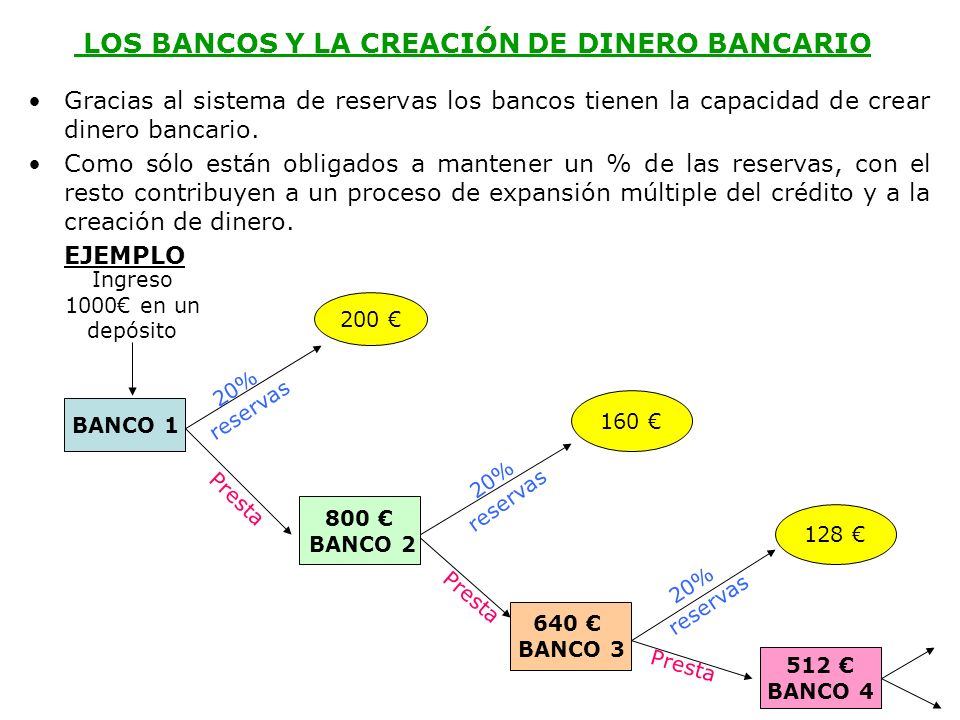 LOS BANCOS Y LA CREACIÓN DE DINERO BANCARIO

• Gracias al sistema de reservas los bancos tienen la capacidad de crear dinero bancario.

• Como sólo están obligados a mantener un % de las reservas, con el resto contribuyen a un proceso de expansión múltiple del crédito y a la creación de dinero.

EJEMPLO

Ingreso 1000€ en un depósito

BANCO 1

20% reservas

200 €

Presta

800 € BANCO 2

20% reservas

160 €

Presta

640 € BANCO 3

20% reservas

128 €

Presta

512 € BANCO 4